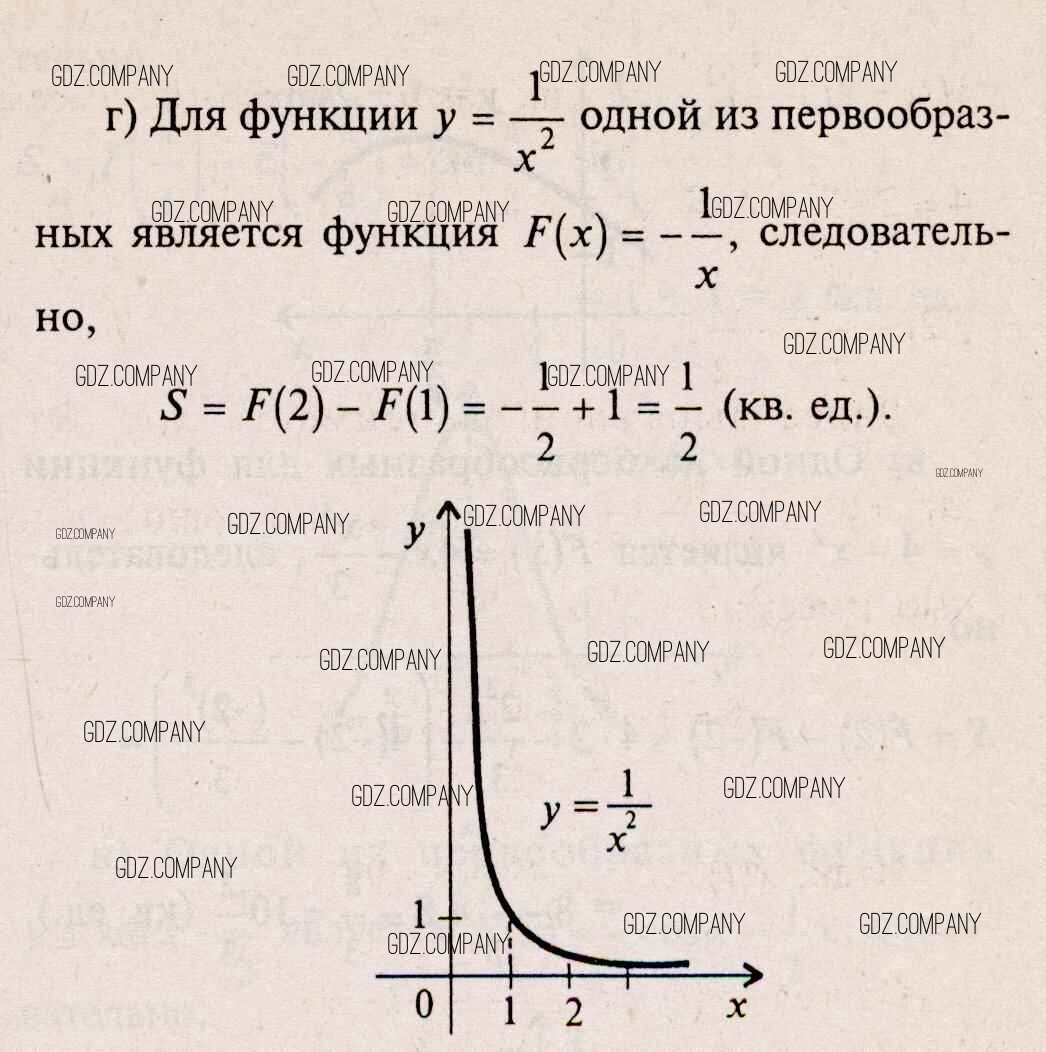 г) Для функции $y = \frac{1}{x^2}$ одной из первообразных является функция $F(x) = -\frac{1}{x}$, следовательно,

$S = F(2) - F(1) = -\frac{1}{2} + 1 = \frac{1}{2}$ (кв. ед.).

y

$y = \frac{1}{x^2}$

1

0 1 2 x

GDZ.COMPANY